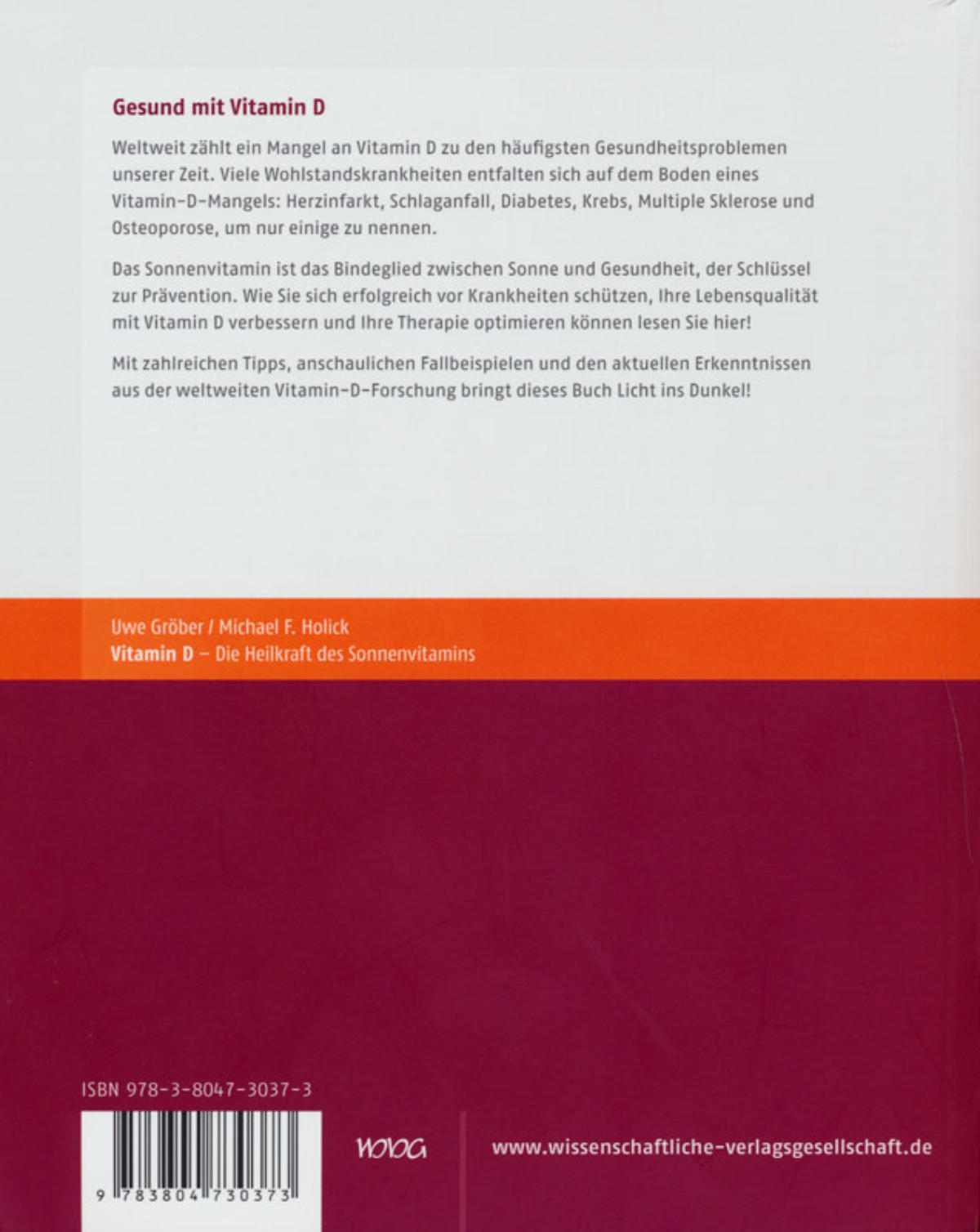 Gesund mit Vitamin D

Weltweit zählt ein Mangel an Vitamin D zu den häufigsten Gesundheitsproblemen unserer Zeit. Viele Wohlstandskrankheiten entfalten sich auf dem Boden eines Vitamin-D-Mangels: Herzinfarkt, Schlaganfall, Diabetes, Krebs, Multiple Sklerose und Osteoporose, um nur einige zu nennen.

Das Sonnenvitamin ist das Bindeglied zwischen Sonne und Gesundheit, der Schlüssel zur Prävention. Wie Sie sich erfolgreich vor Krankheiten schützen, Ihre Lebensqualität mit Vitamin D verbessern und Ihre Therapie optimieren können lesen Sie hier!

Mit zahlreichen Tipps, anschaulichen Fallbeispielen und den aktuellen Erkenntnissen aus der weltweiten Vitamin-D-Forschung bringt dieses Buch Licht ins Dunkel!

Uwe Gröber / Michael F. Holick
Vitamin D – Die Heilkraft des Sonnenvitamins

ISBN 978-3-8047-3037-3

9 783804 730373

WVG

www.wissenschaftliche-verlagsgesellschaft.de